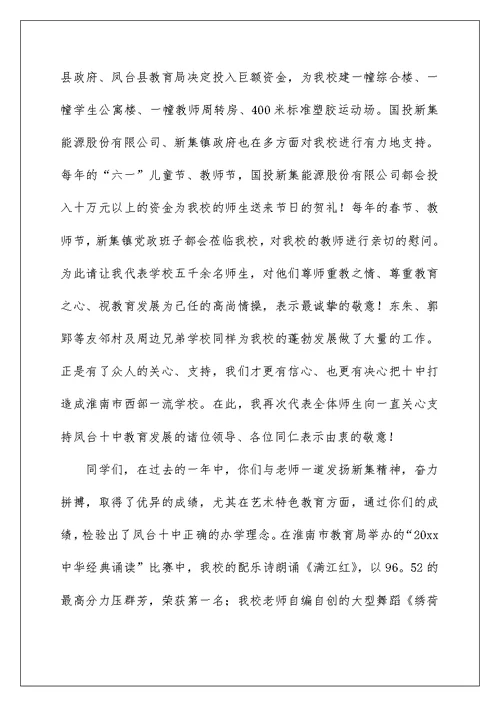 县政府、凤台县教育局决定投入巨额资金，为我校建一幢综合楼、一幢学生公寓楼、一幢教师周转房、400米标准塑胶运动场。国投新集能源股份有限公司、新集镇政府也在多方面对我校进行有力地支持。每年的“六一”儿童节、教师节，国投新集能源股份有限公司都会投入十万元以上的资金为我校的师生送来节日的贺礼！每年的春节、教师节，新集镇党政班子都会莅临我校，对我校的教师进行亲切的慰问。为此请让我代表学校五千余名师生，对他们尊师重教之情、尊重教育之心、视教育发展为己任的高尚情操，表示最诚挚的敬意！东朱、郭郢等友邻村及周边兄弟学校同样为我校的蓬勃发展做了大量的工作。正是有了众人的关心、支持，我们才更有信心、也更有决心把十中打造成淮南市西部一流学校。在此，我再次代表全体师生向一直关心支持凤台十中教育发展的诸位领导、各位同仁表示由衷的敬意！

同学们，在过去的一年中，你们与老师一道发扬新集精神，奋力拼搏，取得了优异的成绩，尤其在艺术特色教育方面，通过你们的成绩，检验出了凤台十中正确的办学理念。在淮南市教育局举办的“20xx中华经典诵读”比赛中，我校的配乐诗朗诵《满江红》，以96。52的最高分力压群芳，荣获第一名；我校老师自编自创的大型舞蹈《绣荷